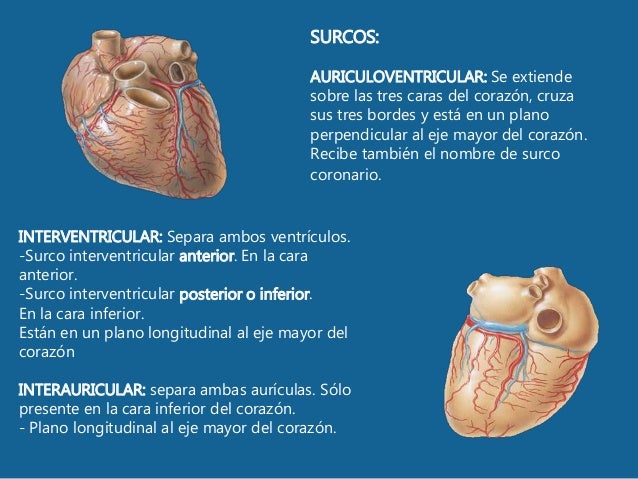 SURCOS:

AURICULOVENTRICULAR: Se extiende sobre las tres caras del corazón, cruza sus tres bordes y está en un plano perpendicular al eje mayor del corazón. Recibe también el nombre de surco coronario.

INTERVENTRICULAR: Separa ambos ventrículos.
-Surco interventricular anterior. En la cara anterior.
-Surco interventricular posterior o inferior.
En la cara inferior.
Están en un plano longitudinal al eje mayor del corazón

INTERAURICULAR: separa ambas aurículas. Sólo presente en la cara inferior del corazón.
- Plano longitudinal al eje mayor del corazón.